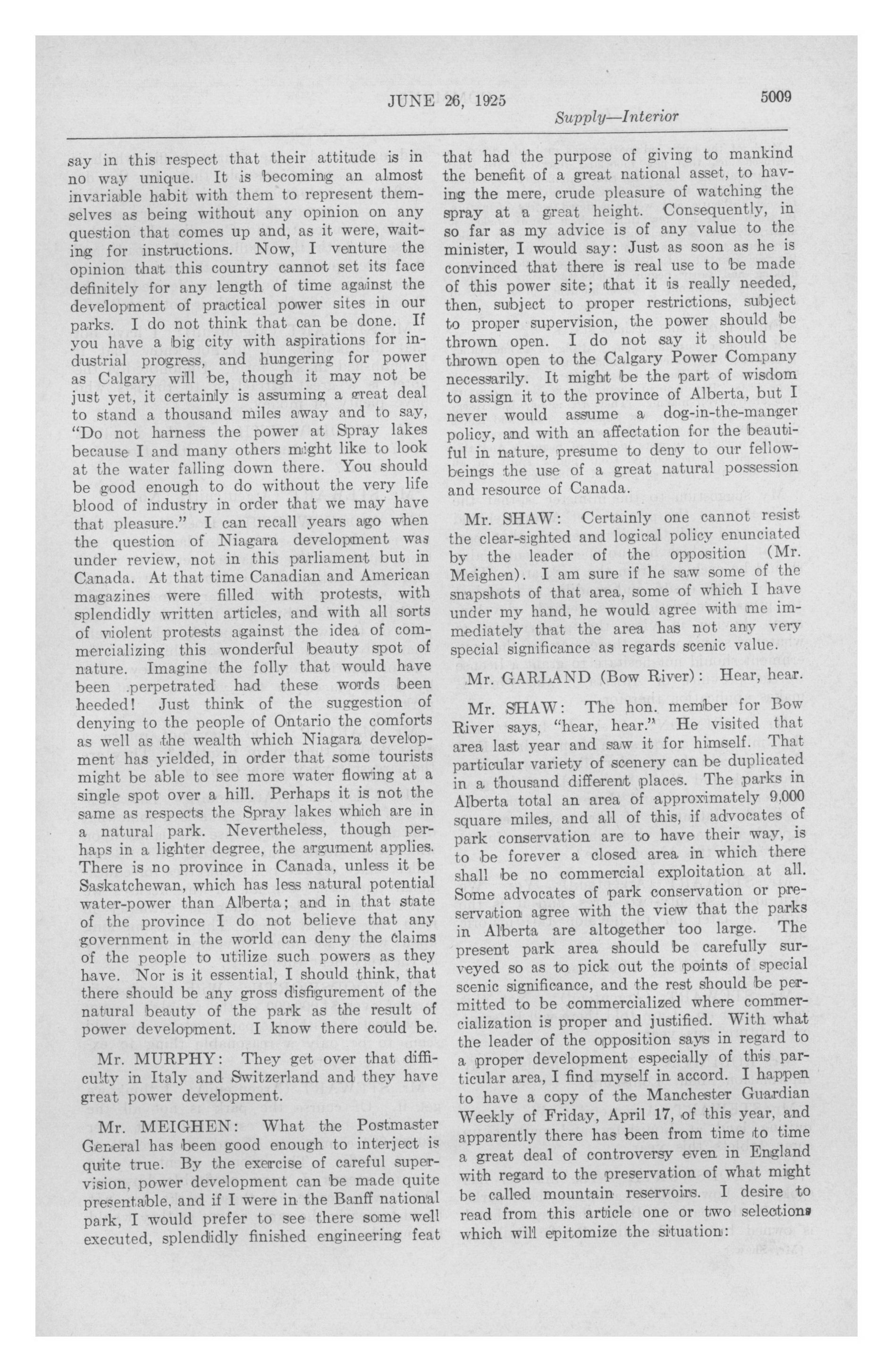 JUNE 26, 1925 5009

Supply—Interior

say in this respect that their attitude is in no way unique. It is becoming an almost invariable habit with them to represent themselves as being without any opinion on any question that comes up and, as it were, waiting for instructions. Now, I venture the opinion that this country cannot set its face definitely for any length of time against the development of practical power sites in our parks. I do not think that can be done. If you have a big city with aspirations for industrial progress, and hungering for power as Calgary will be, though it may not be just yet, it certainly is assuming a great deal to stand a thousand miles away and to say, "Do not harness the power at Spray lakes because I and many others might like to look at the water falling down there. You should be good enough to do without the very life blood of industry in order that we may have that pleasure." I can recall years ago when the question of Niagara development was under review, not in this parliament but in Canada. At that time Canadian and American magazines were filled with protests, with splendidly written articles, and with all sorts of violent protests against the idea of commercializing this wonderful beauty spot of nature. Imagine the folly that would have been perpetrated had these words been heeded! Just think of the suggestion of denying to the people of Ontario the comforts as well as the wealth which Niagara development has yielded, in order that some tourists might be able to see more water flowing at a single spot over a hill. Perhaps it is not the same as respects the Spray lakes which are in a natural park. Nevertheless, though perhaps in a lighter degree, the argument applies. There is no province in Canada, unless it be Saskatchewan, which has less natural potential water-power than Alberta; and in that state of the province I do not believe that any government in the world can deny the claims of the people to utilize such powers as they have. Nor is it essential, I should think, that there should be any gross disfigurement of the natural beauty of the park as the result of power development. I know there could be.

Mr. MURPHY: They get over that difficulty in Italy and Switzerland and they have great power development.

Mr. MEIGHEN: What the Postmaster General has been good enough to interject is quite true. By the exercise of careful supervision, power development can be made quite presentable, and if I were in the Banff national park, I would prefer to see there some well executed, splendidly finished engineering feat that had the purpose of giving to mankind the benefit of a great national asset, to having the mere, crude pleasure of watching the spray at a great height. Consequently, in so far as my advice is of any value to the minister, I would say: Just as soon as he is convinced that there is real use to be made of this power site; that it is really needed, then, subject to proper restrictions, subject to proper supervision, the power should be thrown open. I do not say it should be thrown open to the Calgary Power Company necessarily. It might be the part of wisdom to assign it to the province of Alberta, but I never would assume a dog-in-the-manger policy, and with an affectation for the beautiful in nature, presume to deny to our fellow-beings the use of a great natural possession and resource of Canada.

Mr. SHAW: Certainly one cannot resist the clear-sighted and logical policy enunciated by the leader of the opposition (Mr. Meighen). I am sure if he saw some of the snapshots of that area, some of which I have under my hand, he would agree with me immediately that the area has not any very special significance as regards scenic value.

Mr. GARLAND (Bow River): Hear, hear.

Mr. SHAW: The hon. member for Bow River says, "hear, hear." He visited that area last year and saw it for himself. That particular variety of scenery can be duplicated in a thousand different places. The parks in Alberta total an area of approximately 9,000 square miles, and all of this, if advocates of park conservation are to have their way, is to be forever a closed area in which there shall be no commercial exploitation at all. Some advocates of park conservation or preservation agree with the view that the parks in Alberta are altogether too large. The present park area should be carefully surveyed so as to pick out the points of special scenic significance, and the rest should be permitted to be commercialized where commercialization is proper and justified. With what the leader of the opposition says in regard to a proper development especially of this particular area, I find myself in accord. I happen to have a copy of the Manchester Guardian Weekly of Friday, April 17, of this year, and apparently there has been from time to time a great deal of controversy even in England with regard to the preservation of what might be called mountain reservoirs. I desire to read from this article one or two selections which will epitomize the situation: